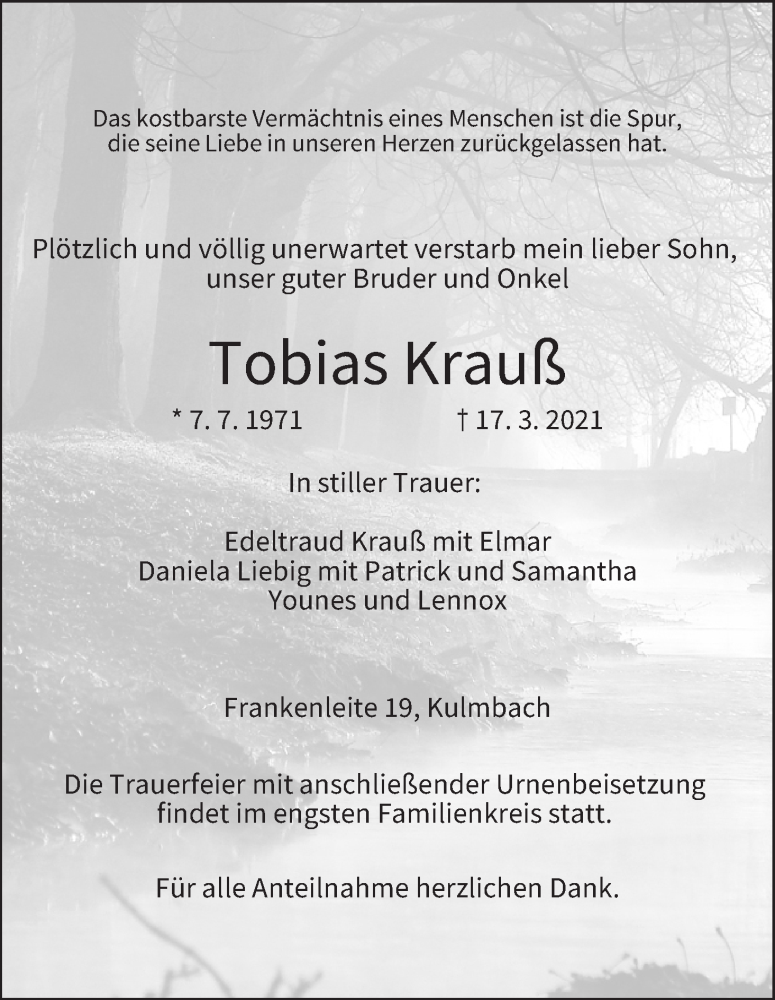 Das kostbarste Vermächtnis eines Menschen ist die Spur, die seine Liebe in unseren Herzen zurückgelassen hat.

Plötzlich und völlig unerwartet verstarb mein lieber Sohn, unser guter Bruder und Onkel

Tobias Krauß

* 7. 7. 1971 † 17. 3. 2021

In stiller Trauer:

Edeltraud Krauß mit Elmar
Daniela Liebig mit Patrick und Samantha
Younes und Lennox

Frankenleite 19, Kulmbach

Die Trauerfeier mit anschließender Urnenbeisetzung findet im engsten Familienkreis statt.

Für alle Anteilnahme herzlichen Dank.